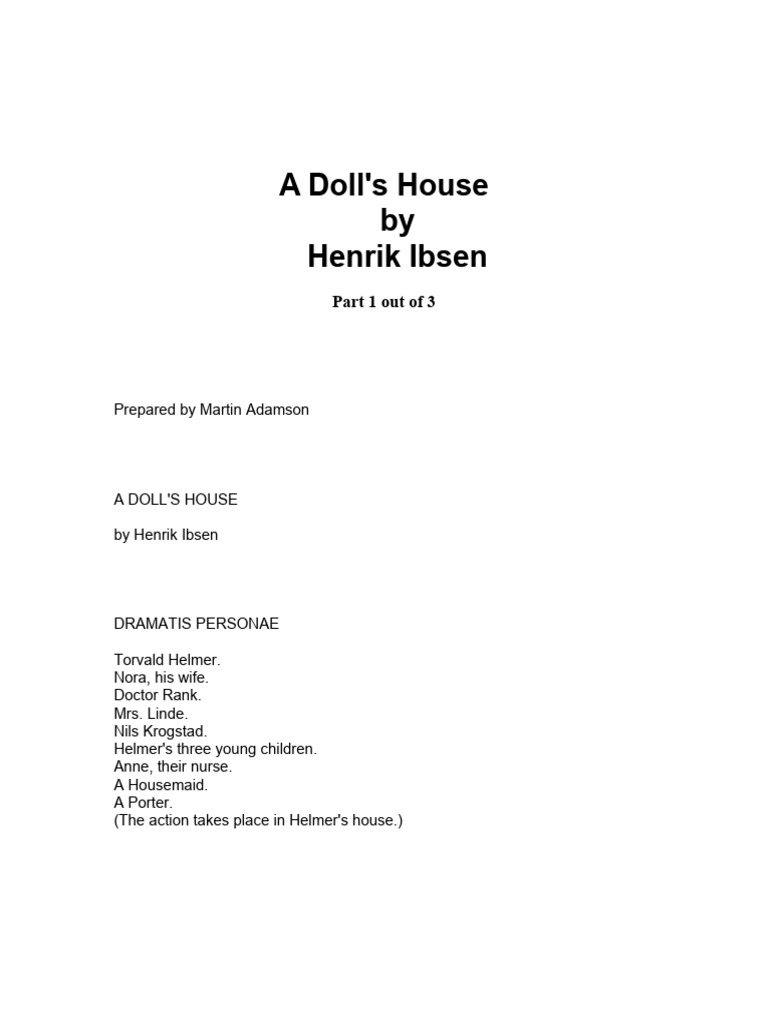 A Doll's House
by
Henrik Ibsen

Part 1 out of 3

Prepared by Martin Adamson

A DOLL'S HOUSE

by Henrik Ibsen

DRAMATIS PERSONAE

Torvald Helmer.
Nora, his wife.
Doctor Rank.
Mrs. Linde.
Nils Krogstad.
Helmer's three young children.
Anne, their nurse.
A Housemaid.
A Porter.
(The action takes place in Helmer's house.)